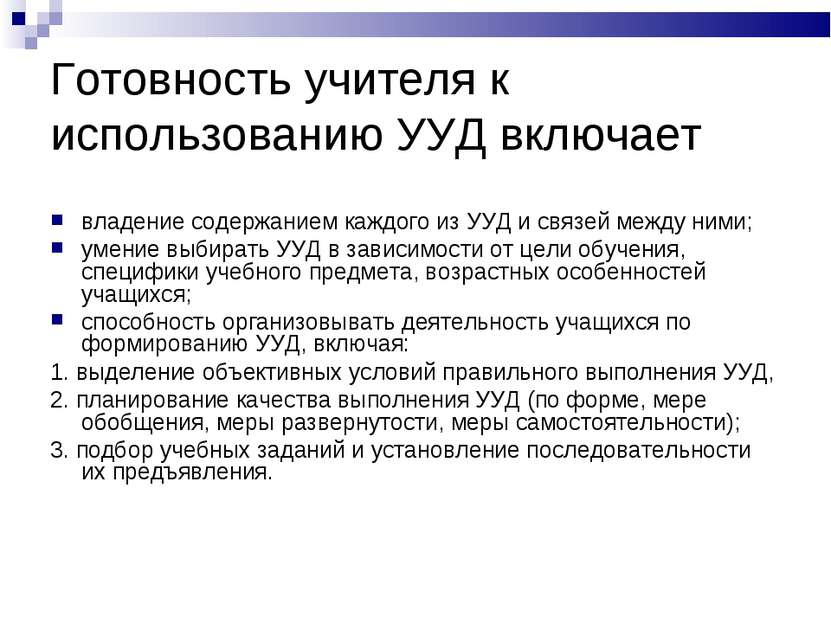 Готовность учителя к использованию УУД включает

владение содержанием каждого из УУД и связей между ними;

умение выбирать УУД в зависимости от цели обучения, специфики учебного предмета, возрастных особенностей учащихся;

способность организовывать деятельность учащихся по формированию УУД, включая:

1. выделение объективных условий правильного выполнения УУД,

2. планирование качества выполнения УУД (по форме, мере обобщения, меры развернутости, меры самостоятельности);

3. подбор учебных заданий и установление последовательности их предъявления.